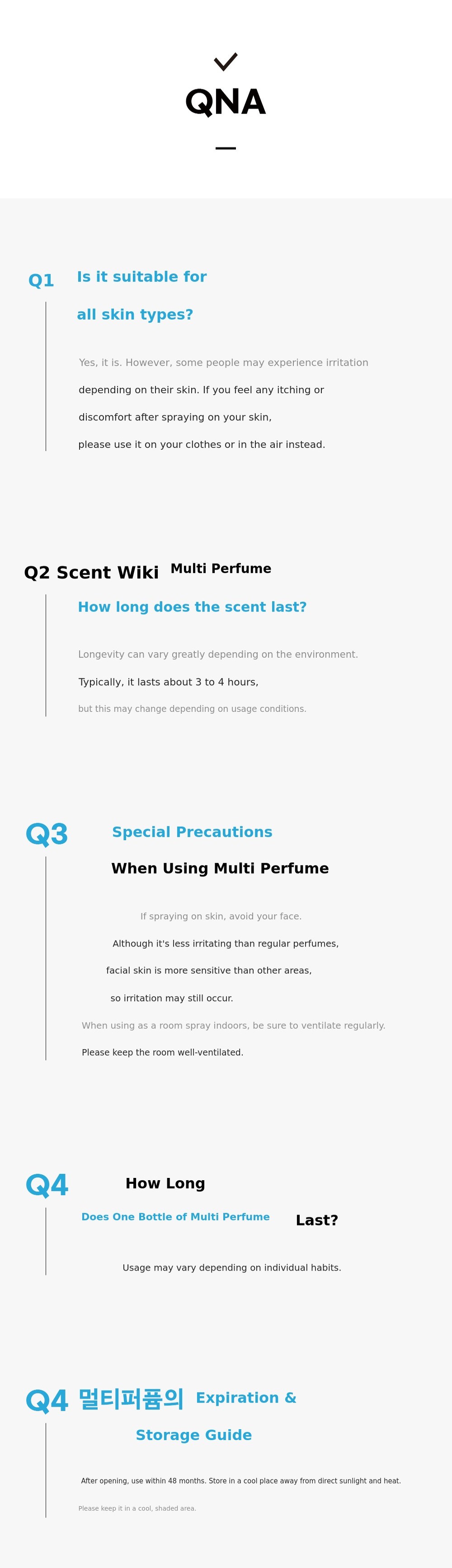 QNA

Q1 Is it suitable for all skin types?

Yes, it is. However, some people may experience irritation depending on their skin. If you feel any itching or discomfort after spraying on your skin, please use it on your clothes or in the air instead.

Q2 Scent Wiki Multi Perfume

How long does the scent last?

Longevity can vary greatly depending on the environment. Typically, it lasts about 3 to 4 hours, but this may change depending on usage conditions.

Q3 Special Precautions When Using Multi Perfume

If spraying on skin, avoid your face. Although it's less irritating than regular perfumes, facial skin is more sensitive than other areas, so irritation may still occur.

When using as a room spray indoors, be sure to ventilate regularly. Please keep the room well-ventilated.

Q4 How Long Does One Bottle of Multi Perfume Last?

Usage may vary depending on individual habits.

Q4 멀티퍼퓸의 Expiration & Storage Guide

After opening, use within 48 months. Store in a cool place away from direct sunlight and heat.

Please keep it in a cool, shaded area.